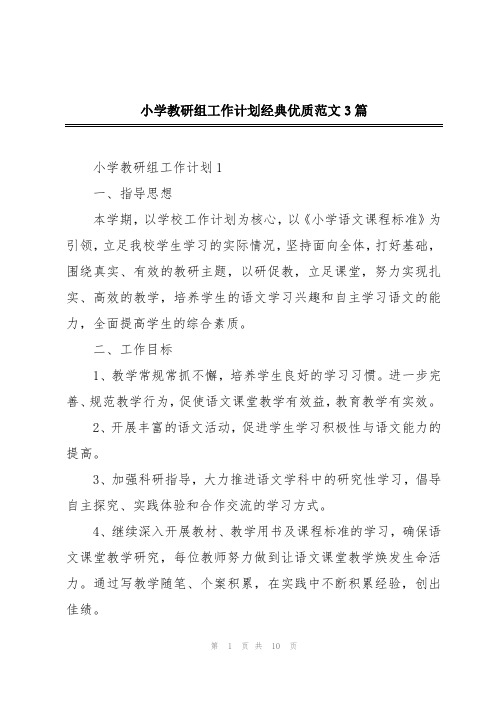 小学教研组工作计划经典优质范文3篇

小学教研组工作计划1

一、指导思想

本学期，以学校工作计划为核心，以《小学语文课程标准》为引领，立足我校学生学习的实际情况，坚持面向全体，打好基础，围绕真实、有效的教研主题，以研促教，立足课堂，努力实现扎实、高效的教学，培养学生的语文学习兴趣和自主学习语文的能力，全面提高学生的综合素质。

二、工作目标

1、教学常规常抓不懈，培养学生良好的学习习惯。进一步完善、规范教学行为，促使语文课堂教学有效益，教育教学有实效。

2、开展丰富的语文活动，促进学生学习积极性与语文能力的提高。

3、加强科研指导，大力推进语文学科中的研究性学习，倡导自主探究、实践体验和合作交流的学习方式。

4、继续深入开展教材、教学用书及课程标准的学习，确保语文课堂教学研究，每位教师努力做到让语文课堂教学焕发生命活力。通过写教学随笔、个案积累，在实践中不断积累经验，创出佳绩。

第 1 页 共 10 页